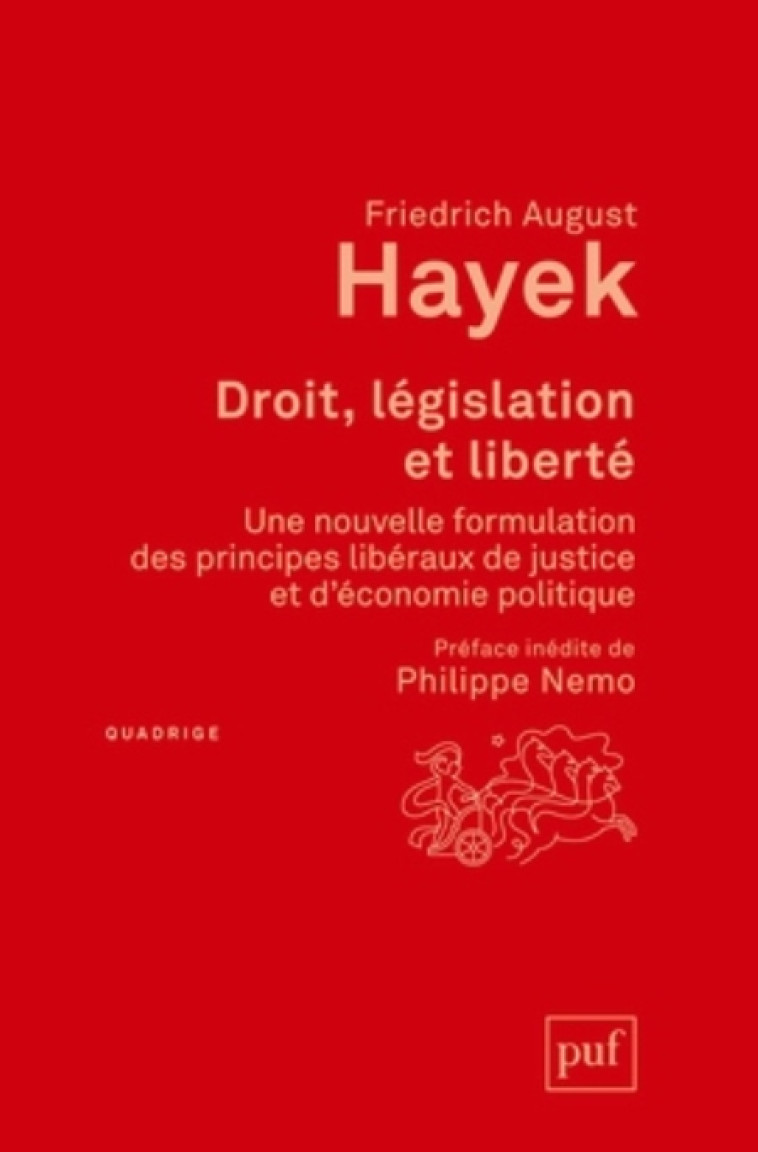 Friedrich August
Hayek

Droit, législation et liberté

Une nouvelle formulation des principes libéraux de justice et d'économie politique

Préface inédite de
Philippe Nemo

QUADRIGE

puf